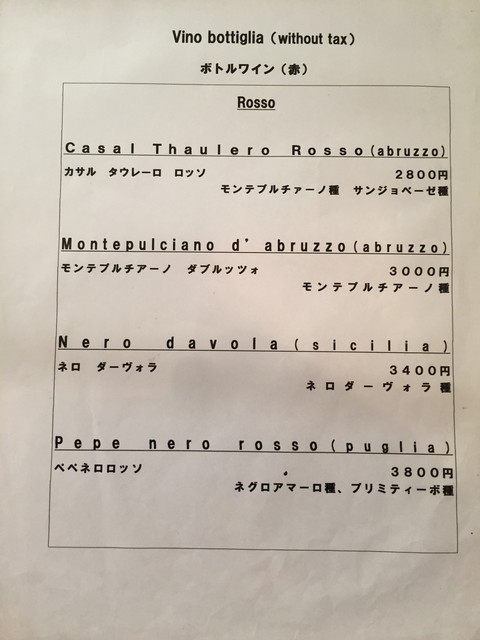 Vino bottiglia (without tax)

ボトルワイン（赤）

Rosso

Casal Thaulero Rosso(abruzzo)

カサル タウレーロ ロッソ 2800円

モンテプルチァーノ種 サンジョベーゼ種

Montepulciano d' abruzzo(abruzzo)

モンテプルチアーノ ダブルッツォ 3000円

モンテプルチアーノ種

Nero davola(sicilia)

ネロ ダーヴォラ 3400円

ネロダーヴォラ種

Pepe nero rosso(puglia)

ペペネロロッソ 3800円

ネグロアマーロ種、プリミティーボ種